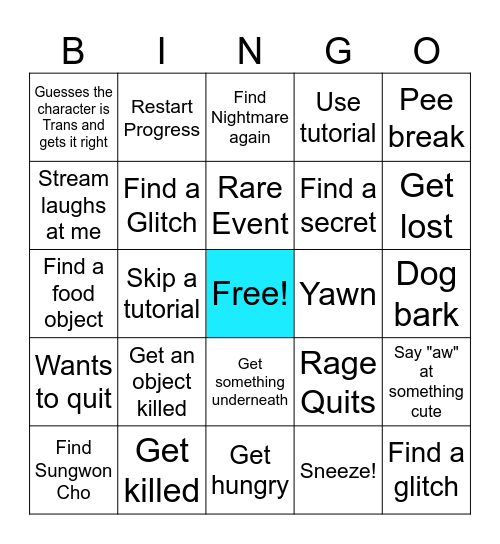 | B | I | N | G | O |
|---|---|---|---|---|
| Guesses the character is Trans and gets it right | Restart Progress | Find Nightmare again | Use tutorial | Pee break |
| Stream laughs at me | Find a Glitch | Rare Event | Find a secret | Get lost |
| Find a food object | Skip a tutorial | Free! | Yawn | Dog bark |
| Wants to quit | Get an object killed | Get something underneath | Rage Quits | Say "aw" at something cute |
| Find Sungwon Cho | Get killed | Get hungry | Sneeze! | Find a glitch |